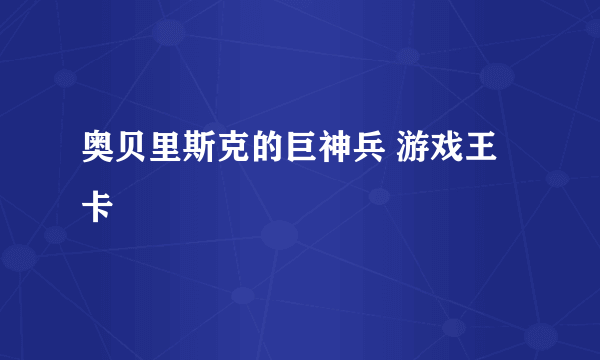 奥贝里斯克的巨神兵 游戏王卡